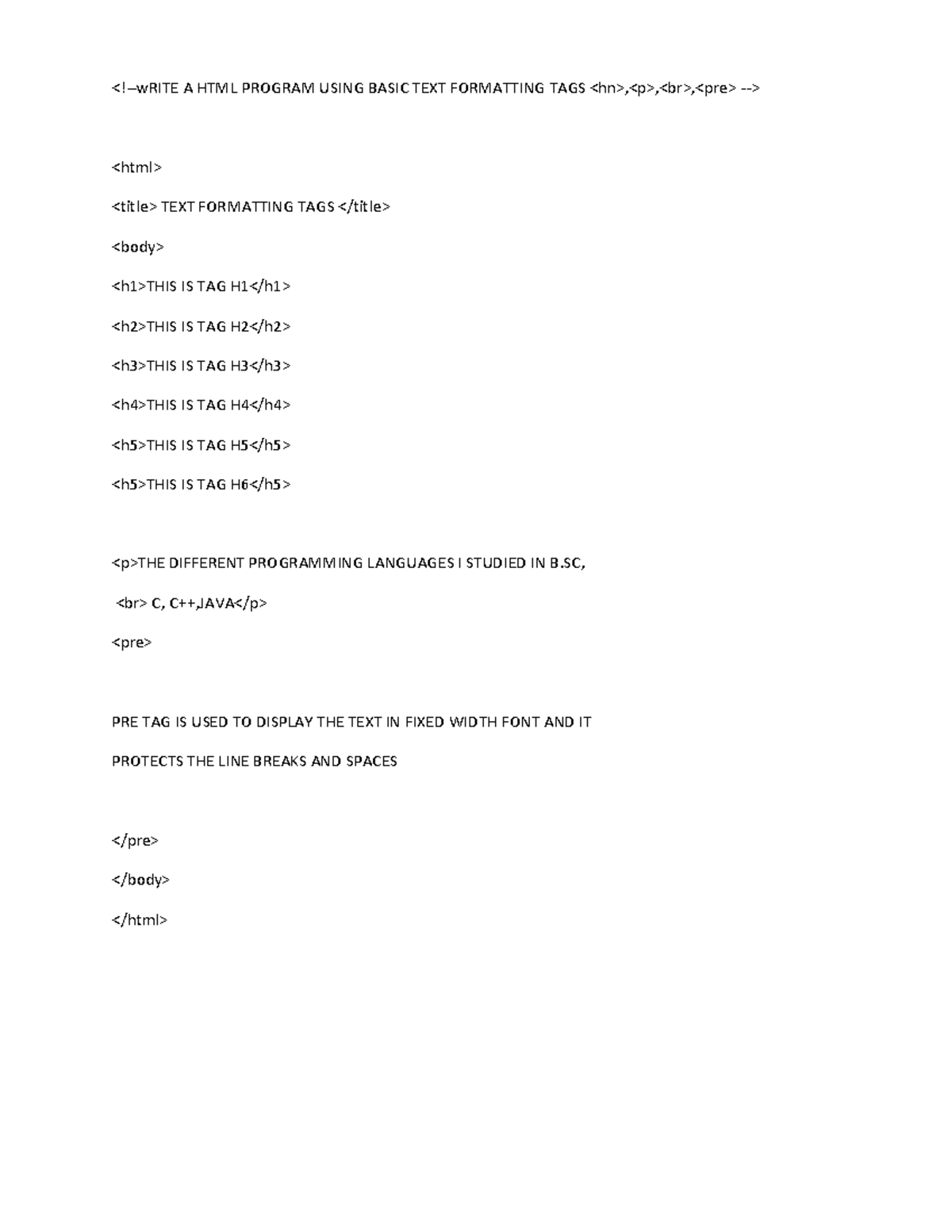 <!–wRITE A HTML PROGRAM USING BASIC TEXT FORMATTING TAGS <hn>,<p>,<br>,<pre> -->

<html>

<title> TEXT FORMATTING TAGS </title>

<body>

<h1>THIS IS TAG H1</h1>

<h2>THIS IS TAG H2</h2>

<h3>THIS IS TAG H3</h3>

<h4>THIS IS TAG H4</h4>

<h5>THIS IS TAG H5</h5>

<h5>THIS IS TAG H6</h5>

<p>THE DIFFERENT PROGRAMMING LANGUAGES I STUDIED IN B.SC,

<br> C, C++,JAVA</p>

<pre>

PRE TAG IS USED TO DISPLAY THE TEXT IN FIXED WIDTH FONT AND IT

PROTECTS THE LINE BREAKS AND SPACES

</pre>

</body>

</html>